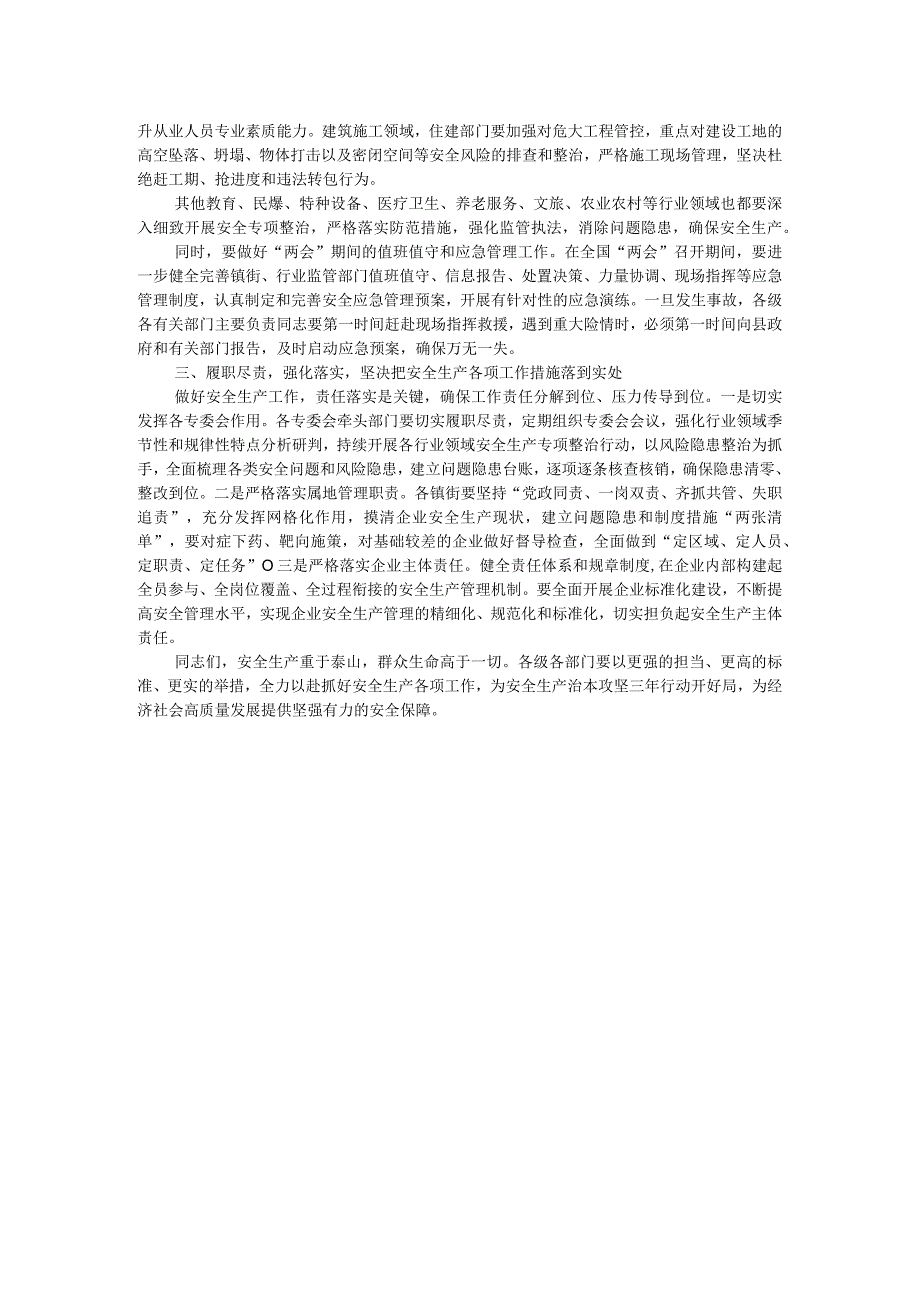 升从业人员专业素质能力。建筑施工领域，住建部门要加强对危大工程管控，重点对建设工地的高空坠落、坍塌、物体打击以及密闭空间等安全风险的排查和整治，严格施工现场管理，坚决杜绝赶工期、抢进度和违法转包行为。

其他教育、民爆、特种设备、医疗卫生、养老服务、文旅、农业农村等行业领域也都要深入细致开展安全专项整治，严格落实防范措施，强化监管执法，消除问题隐患，确保安全生产。

同时，要做好“两会”期间的值班值守和应急管理工作。在全国“两会”召开期间，要进一步健全完善镇街、行业监管部门值班值守、信息报告、处置决策、力量协调、现场指挥等应急管理制度，认真制定和完善安全应急管理预案，开展有针对性的应急演练。一旦发生事故，各级各有关部门主要负责同志要第一时间赶赴现场指挥救援，遇到重大险情时，必须第一时间向县政府和有关部门报告，及时启动应急预案，确保万无一失。

三、履职尽责，强化落实，坚决把安全生产各项工作措施落到实处

做好安全生产工作，责任落实是关键，确保工作责任分解到位、压力传导到位。一是切实发挥各专委会作用。各专委会牵头部门要切实履职尽责，定期组织专委会会议，强化行业领域季节性和规律性特点分析研判，持续开展各行业领域安全生产专项整治行动，以风险隐患整治为抓手，全面梳理各类安全问题和风险隐患，建立问题隐患台账，逐项逐条核查核销，确保隐患清零、整改到位。二是严格落实属地管理职责。各镇街要坚持“党政同责、一岗双责、齐抓共管、失职追责”，充分发挥网格化作用，摸清企业安全生产现状，建立问题隐患和制度措施“两张清单”，要对症下药、靶向施策，对基础较差的企业做好督导检查，全面做到“定区域、定人员、定职责、定任务”O三是严格落实企业主体责任。健全责任体系和规章制度,在企业内部构建起全员参与、全岗位覆盖、全过程衔接的安全生产管理机制。要全面开展企业标准化建设，不断提高安全管理水平，实现企业安全生产管理的精细化、规范化和标准化，切实担负起安全生产主体责任。

同志们，安全生产重于泰山，群众生命高于一切。各级各部门要以更强的担当、更高的标准、更实的举措，全力以赴抓好安全生产各项工作，为安全生产治本攻坚三年行动开好局，为经济社会高质量发展提供坚强有力的安全保障。